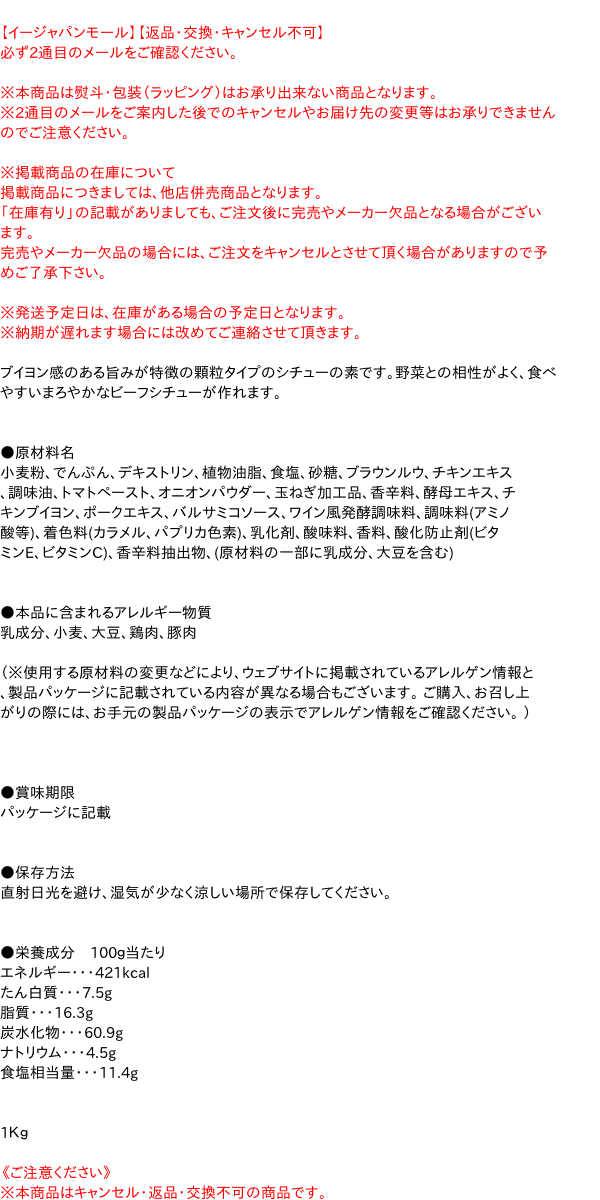 【イージャパンモール】【返品・交換・キャンセル不可】
必ず2通目のメールをご確認ください。

※本商品は熨斗・包装（ラッピング）はお承り出来ない商品となります。
※2通目のメールをご案内した後でのキャンセルやお届け先の変更等はお承りできませんのでご注意ください。

※掲載商品の在庫について
掲載商品につきましては、他店併売商品となります。
「在庫有り」の記載がありましても、ご注文後に完売やメーカー欠品となる場合がございます。
完売やメーカー欠品の場合には、ご注文をキャンセルとさせて頂く場合がありますので予めご了承下さい。

※発送予定日は、在庫がある場合の予定日となります。
※納期が遅れます場合には改めてご連絡させて頂きます。

ブイヨン感のある旨みが特徴の顆粒タイプのシチューの素です。野菜との相性がよく、食べやすいまろやかなビーフシチューが作れます。

●原材料名
小麦粉、でんぷん、デキストリン、植物油脂、食塩、砂糖、ブラウンルウ、チキンエキス、調味油、トマトペースト、オニオンパウダー、玉ねぎ加工品、香辛料、酵母エキス、チキンブイヨン、ポークエキス、バルサミコソース、ワイン風発酵調味料、調味料(アミノ酸等)、着色料(カラメル、パプリカ色素)、乳化剤、酸味料、香料、酸化防止剤(ビタミンE、ビタミンC)、香辛料抽出物、(原材料の一部に乳成分、大豆を含む)

●本品に含まれるアレルギー物質
乳成分、小麦、大豆、鶏肉、豚肉

（※使用する原材料の変更などにより、ウェブサイトに掲載されているアレルゲン情報と、製品パッケージに記載されている内容が異なる場合もございます。ご購入、お召し上がりの際には、お手元の製品パッケージの表示でアレルゲン情報をご確認ください。）

●賞味期限
パッケージに記載

●保存方法
直射日光を避け、湿気が少なく涼しい場所で保存してください。

●栄養成分　100g当たり
エネルギー・・・421kcal
たん白質・・・7.5g
脂質・・・16.3g
炭水化物・・・60.9g
ナトリウム・・・4.5g
食塩相当量・・・11.4g

1Kg

《ご注意ください》
※本商品はキャンセル・返品・交換不可の商品です。